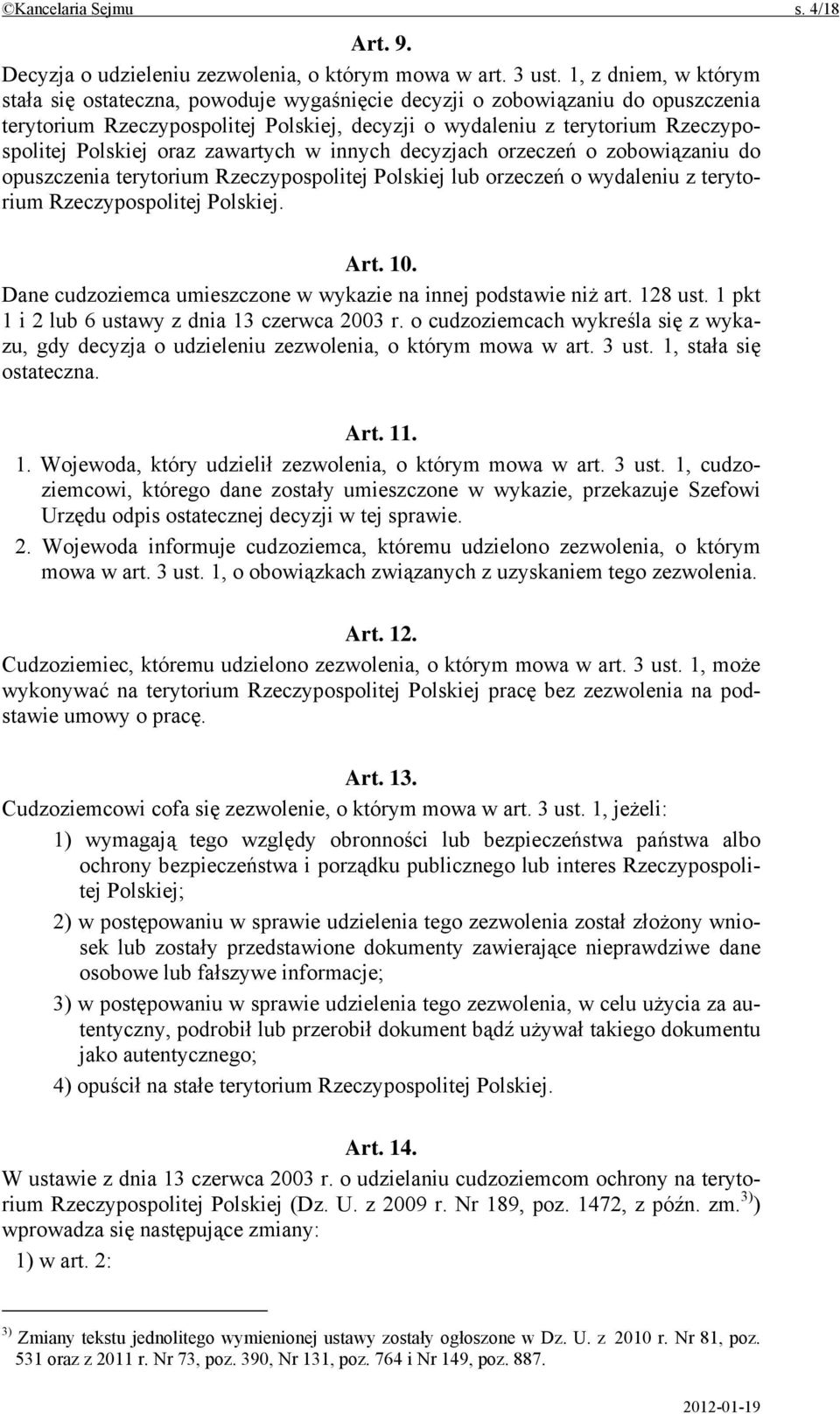 ©Kancelaria Sejmu s. 4/18

Art. 9.

Decyzja o udzieleniu zezwolenia, o którym mowa w art. 3 ust. 1, z dniem, w którym stała się ostateczna, powoduje wygaśnięcie decyzji o zobowiązaniu do opuszczenia terytorium Rzeczypospolitej Polskiej, decyzji o wydaleniu z terytorium Rzeczypospolitej Polskiej oraz zawartych w innych decyzjach orzeczeń o zobowiązaniu do opuszczenia terytorium Rzeczypospolitej Polskiej lub orzeczeń o wydaleniu z terytorium Rzeczypospolitej Polskiej.

Art. 10.

Dane cudzoziemca umieszczone w wykazie na innej podstawie niż art. 128 ust. 1 pkt 1 i 2 lub 6 ustawy z dnia 13 czerwca 2003 r. o cudzoziemcach wykreśla się z wykazu, gdy decyzja o udzieleniu zezwolenia, o którym mowa w art. 3 ust. 1, stała się ostateczna.

Art. 11.

1. Wojewoda, który udzielił zezwolenia, o którym mowa w art. 3 ust. 1, cudzoziemcowi, którego dane zostały umieszczone w wykazie, przekazuje Szefowi Urzędu odpis ostatecznej decyzji w tej sprawie.

2. Wojewoda informuje cudzoziemca, któremu udzielono zezwolenia, o którym mowa w art. 3 ust. 1, o obowiązkach związanych z uzyskaniem tego zezwolenia.

Art. 12.

Cudzoziemiec, któremu udzielono zezwolenia, o którym mowa w art. 3 ust. 1, może wykonywać na terytorium Rzeczypospolitej Polskiej pracę bez zezwolenia na podstawie umowy o pracę.

Art. 13.

Cudzoziemcowi cofa się zezwolenie, o którym mowa w art. 3 ust. 1, jeżeli:

1) wymagają tego względy obronności lub bezpieczeństwa państwa albo ochrony bezpieczeństwa i porządku publicznego lub interes Rzeczypospolitej Polskiej;

2) w postępowaniu w sprawie udzielenia tego zezwolenia został złożony wniosek lub zostały przedstawione dokumenty zawierające nieprawdziwe dane osobowe lub fałszywe informacje;

3) w postępowaniu w sprawie udzielenia tego zezwolenia, w celu użycia za autentyczny, podrobił lub przerobił dokument bądź używał takiego dokumentu jako autentycznego;

4) opuścił na stałe terytorium Rzeczypospolitej Polskiej.

Art. 14.

W ustawie z dnia 13 czerwca 2003 r. o udzielaniu cudzoziemcom ochrony na terytorium Rzeczypospolitej Polskiej (Dz. U. z 2009 r. Nr 189, poz. 1472, z późn. zm.$^{3)}$) wprowadza się następujące zmiany:

1) w art. 2:

$^{3)}$ Zmiany tekstu jednolitego wymienionej ustawy zostały ogłoszone w Dz. U. z 2010 r. Nr 81, poz. 531 oraz z 2011 r. Nr 73, poz. 390, Nr 131, poz. 764 i Nr 149, poz. 887.

2012-01-19